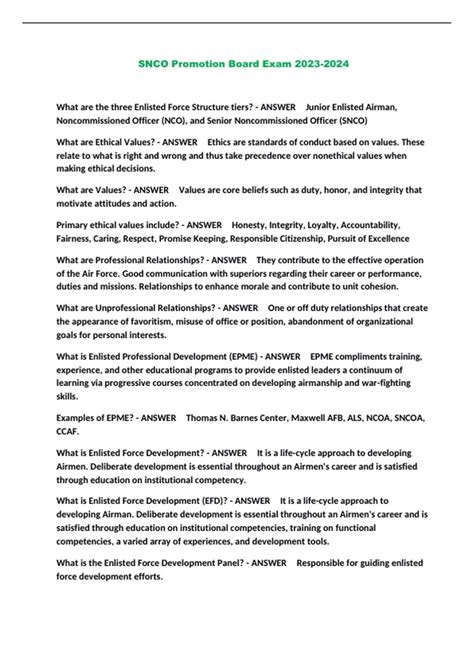 SNCO Promotion Board Exam 2023-2024

What are the three Enlisted Force Structure tiers? - ANSWER Junior Enlisted Airman, Noncommissioned Officer (NCO), and Senior Noncommissioned Officer (SNCO)

What are Ethical Values? - ANSWER Ethics are standards of conduct based on values. These relate to what is right and wrong and thus take precedence over nonethical values when making ethical decisions.

What are Values? - ANSWER Values are core beliefs such as duty, honor, and integrity that motivate attitudes and action.

Primary ethical values include? - ANSWER Honesty, Integrity, Loyalty, Accountability, Fairness, Caring, Respect, Promise Keeping, Responsible Citizenship, Pursuit of Excellence

What are Professional Relationships? - ANSWER They contribute to the effective operation of the Air Force. Good communication with superiors regarding their career or performance, duties and missions. Relationships to enhance morale and contribute to unit cohesion.

What are Unprofessional Relationships? - ANSWER One or off duty relationships that create the appearance of favoritism, misuse of office or position, abandonment of organizational goals for personal interests.

What is Enlisted Professional Development (EPME) - ANSWER EPME compliments training, experience, and other educational programs to provide enlisted leaders a continuum of learning via progressive courses concentrated on developing airmanship and war-fighting skills.

Examples of EPME? - ANSWER Thomas N. Barnes Center, Maxwell AFB, ALS, NCOA, SNCOA, CCAF.

What is Enlisted Force Development? - ANSWER It is a life-cycle approach to developing Airmen. Deliberate development is essential throughout an Airmen's career and is satisfied through education on institutional competency.

What is Enlisted Force Development (EFD)? - ANSWER It is a life-cycle approach to developing Airman. Deliberate development is essential throughout an Airmen's career and is satisfied through education on institutional competencies, training on functional competencies, a varied array of experiences, and development tools.

What is the Enlisted Force Development Panel? - ANSWER Responsible for guiding enlisted force development efforts.